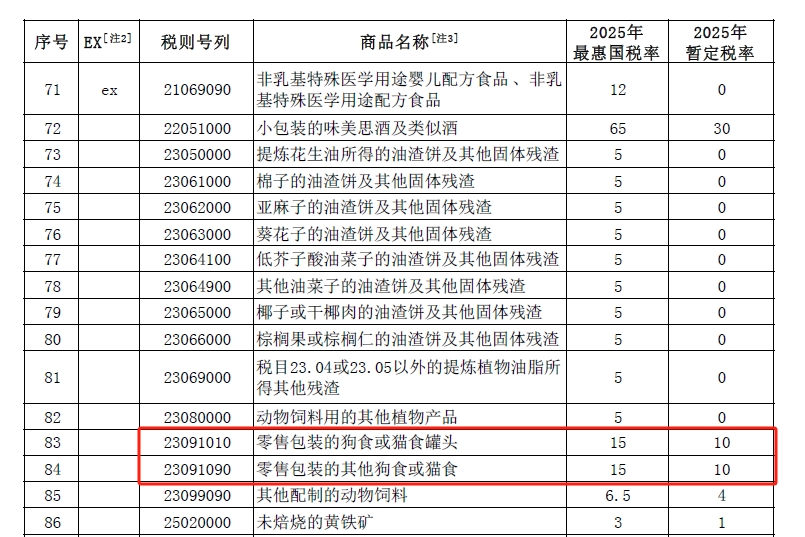 | 序号 | EX[注2] | 税则号列 | 商品名称[注3] | 2025年最惠国税率 | 2025年暂定税率 |
|---|---|---|---|---|---|
| 71 | ex | 21069090 | 非乳基特殊医学用途婴儿配方食品、非乳基特殊医学用途配方食品 | 12 | 0 |
| 72 | | 22051000 | 小包装的味美思酒及类似酒 | 65 | 30 |
| 73 | | 23050000 | 提炼花生油所得的油渣饼及其他固体残渣 | 5 | 0 |
| 74 | | 23061000 | 棉子的油渣饼及其他固体残渣 | 5 | 0 |
| 75 | | 23062000 | 亚麻子的油渣饼及其他固体残渣 | 5 | 0 |
| 76 | | 23063000 | 葵花子的油渣饼及其他固体残渣 | 5 | 0 |
| 77 | | 23064100 | 低芥子酸油菜子的油渣饼及其他固体残渣 | 5 | 0 |
| 78 | | 23064900 | 其他油菜子的油渣饼及其他固体残渣 | 5 | 0 |
| 79 | | 23065000 | 椰子或干椰肉的油渣饼及其他固体残渣 | 5 | 0 |
| 80 | | 23066000 | 棕榈果或棕榈仁的油渣饼及其他固体残渣 | 5 | 0 |
| 81 | | 23069000 | 税目23.04或23.05以外的提炼植物油脂所得其他残渣 | 5 | 0 |
| 82 | | 23080000 | 动物饲料用的其他植物产品 | 5 | 0 |
| 83 | | 23091010 | 零售包装的狗食或猫食罐头 | 15 | 10 |
| 84 | | 23091090 | 零售包装的其他狗食或猫食 | 15 | 10 |
| 85 | | 23099090 | 其他配制的动物饲料 | 6.5 | 4 |
| 86 | | 25020000 | 未焙烧的黄铁矿 | 3 | 1 |